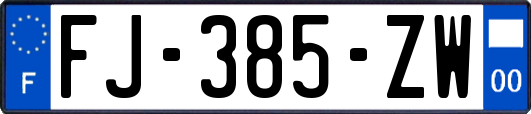 F

FJ-385-ZW

00